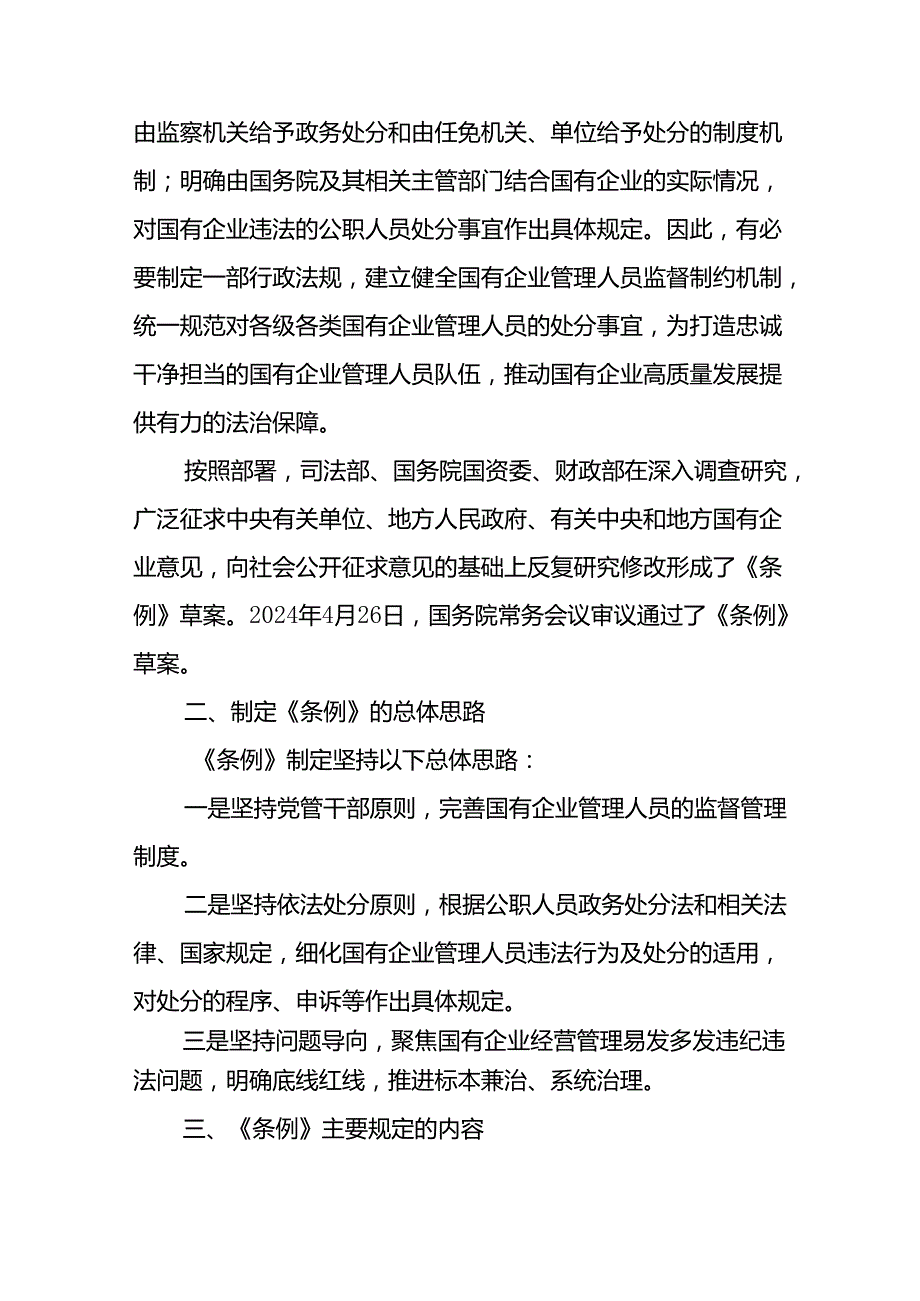 由监察机关给予政务处分和由任免机关、单位给予处分的制度机制；明确由国务院及其相关主管部门结合国有企业的实际情况，对国有企业违法的公职人员处分事宜作出具体规定。因此，有必要制定一部行政法规，建立健全国有企业管理人员监督制约机制，统一规范对各级各类国有企业管理人员的处分事宜，为打造忠诚干净担当的国有企业管理人员队伍，推动国有企业高质量发展提供有力的法治保障。

按照部署，司法部、国务院国资委、财政部在深入调查研究，广泛征求中央有关单位、地方人民政府、有关中央和地方国有企业意见，向社会公开征求意见的基础上反复研究修改形成了《条例》草案。2024年4月26日，国务院常务会议审议通过了《条例》草案。

二、制定《条例》的总体思路

《条例》制定坚持以下总体思路：

一是坚持党管干部原则，完善国有企业管理人员的监督管理制度。

二是坚持依法处分原则，根据公职人员政务处分法和相关法律、国家规定，细化国有企业管理人员违法行为及处分的适用，对处分的程序、申诉等作出具体规定。

三是坚持问题导向，聚焦国有企业经营管理易发多发违纪违法问题，明确底线红线，推进标本兼治、系统治理。

三、《条例》主要规定的内容